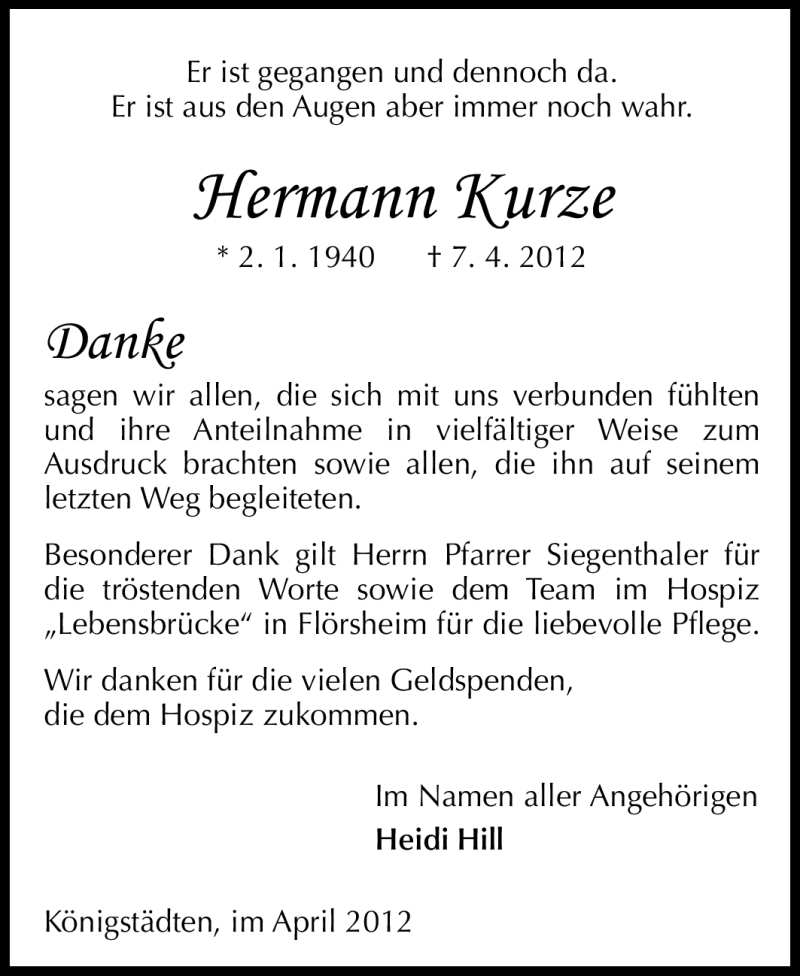 Er ist gegangen und dennoch da.
Er ist aus den Augen aber immer noch wahr.

Hermann Kurze

* 2. 1. 1940 † 7. 4. 2012

Danke

sagen wir allen, die sich mit uns verbunden fühlten und ihre Anteilnahme in vielfältiger Weise zum Ausdruck brachten sowie allen, die ihn auf seinem letzten Weg begleiteten.

Besonderer Dank gilt Herrn Pfarrer Siegenthaler für die tröstenden Worte sowie dem Team im Hospiz „Lebensbrücke“ in Flörsheim für die liebevolle Pflege.

Wir danken für die vielen Geldspenden, die dem Hospiz zukommen.

Im Namen aller Angehörigen
Heidi Hill

Königstädten, im April 2012